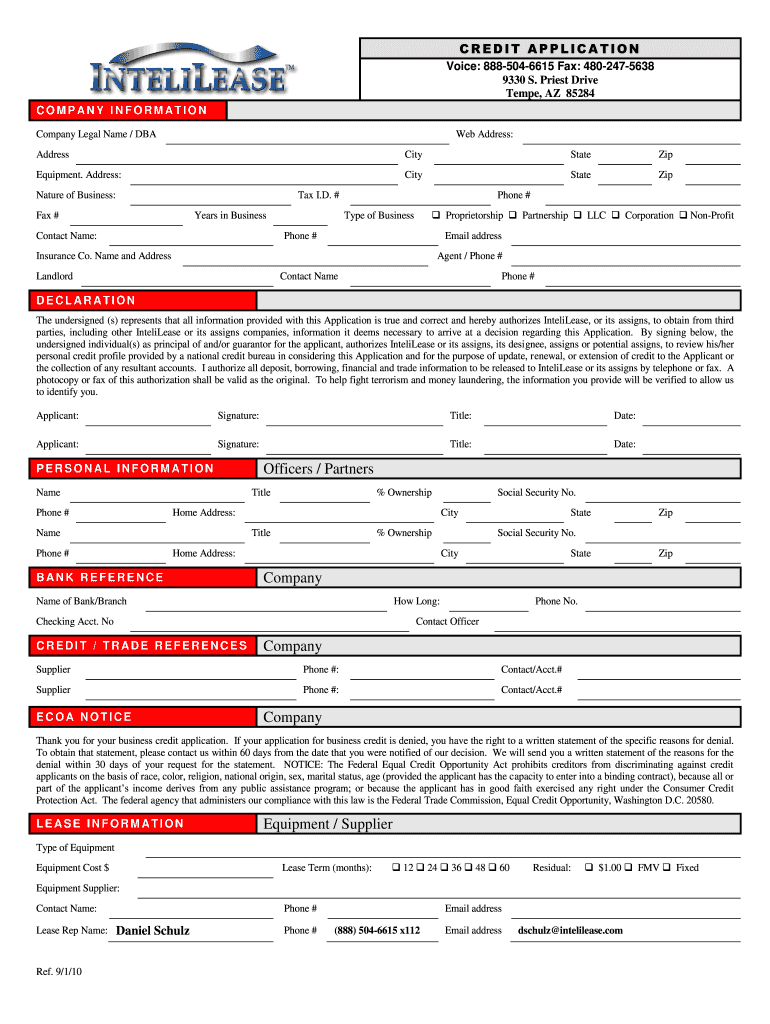 INTELILEASE™

CREDIT APPLICATION
Voice: 888-504-6615 Fax: 480-247-5638
9330 S. Priest Drive
Tempe, AZ 85284

COMPANY INFORMATION

Company Legal Name / DBA Web Address:
Address City State Zip
Equipment. Address: City State Zip
Nature of Business: Tax I.D. # Phone #
Fax # Years in Business Type of Business ❑ Proprietorship ❑ Partnership ❑ LLC ❑ Corporation ❑ Non-Profit
Contact Name: Phone # Email address
Insurance Co. Name and Address Agent / Phone #
Landlord Contact Name Phone #

DECLARATION

The undersigned (s) represents that all information provided with this Application is true and correct and hereby authorizes InteliLease, or its assigns, to obtain from third parties, including other InteliLease or its assigns companies, information it deems necessary to arrive at a decision regarding this Application. By signing below, the undersigned individual(s) as principal of and/or guarantor for the applicant, authorizes InteliLease or its assigns, its designee, assigns or potential assigns, to review his/her personal credit profile provided by a national credit bureau in considering this Application and for the purpose of update, renewal, or extension of credit to the Applicant or the collection of any resultant accounts. I authorize all deposit, borrowing, financial and trade information to be released to InteliLease or its assigns by telephone or fax. A photocopy or fax of this authorization shall be valid as the original. To help fight terrorism and money laundering, the information you provide will be verified to allow us to identify you.

Applicant: Signature: Title: Date:
Applicant: Signature: Title: Date:

PERSONAL INFORMATION Officers / Partners

Name Title % Ownership Social Security No.
Phone # Home Address: City State Zip
Name Title % Ownership Social Security No.
Phone # Home Address: City State Zip

BANK REFERENCE Company

Name of Bank/Branch How Long: Phone No.
Checking Acct. No Contact Officer

CREDIT / TRADE REFERENCES Company

Supplier Phone #: Contact/Acct.#
Supplier Phone #: Contact/Acct.#

ECOA NOTICE Company

Thank you for your business credit application. If your application for business credit is denied, you have the right to a written statement of the specific reasons for denial. To obtain that statement, please contact us within 60 days from the date that you were notified of our decision. We will send you a written statement of the reasons for the denial within 30 days of your request for the statement. NOTICE: The Federal Equal Credit Opportunity Act prohibits creditors from discriminating against credit applicants on the basis of race, color, religion, national origin, sex, marital status, age (provided the applicant has the capacity to enter into a binding contract), because all or part of the applicant's income derives from any public assistance program; or because the applicant has in good faith exercised any right under the Consumer Credit Protection Act. The federal agency that administers our compliance with this law is the Federal Trade Commission, Equal Credit Opportunity, Washington D.C. 20580.

LEASE INFORMATION Equipment / Supplier

Type of Equipment
Equipment Cost $ Lease Term (months): ❑ 12 ❑ 24 ❑ 36 ❑ 48 ❑ 60 Residual: ❑ $1.00 ❑ FMV ❑ Fixed
Equipment Supplier:
Contact Name: Phone # Email address
Lease Rep Name: Daniel Schulz Phone # (888) 504-6615 x112 Email address dschulz@intelilease.com

Ref. 9/1/10